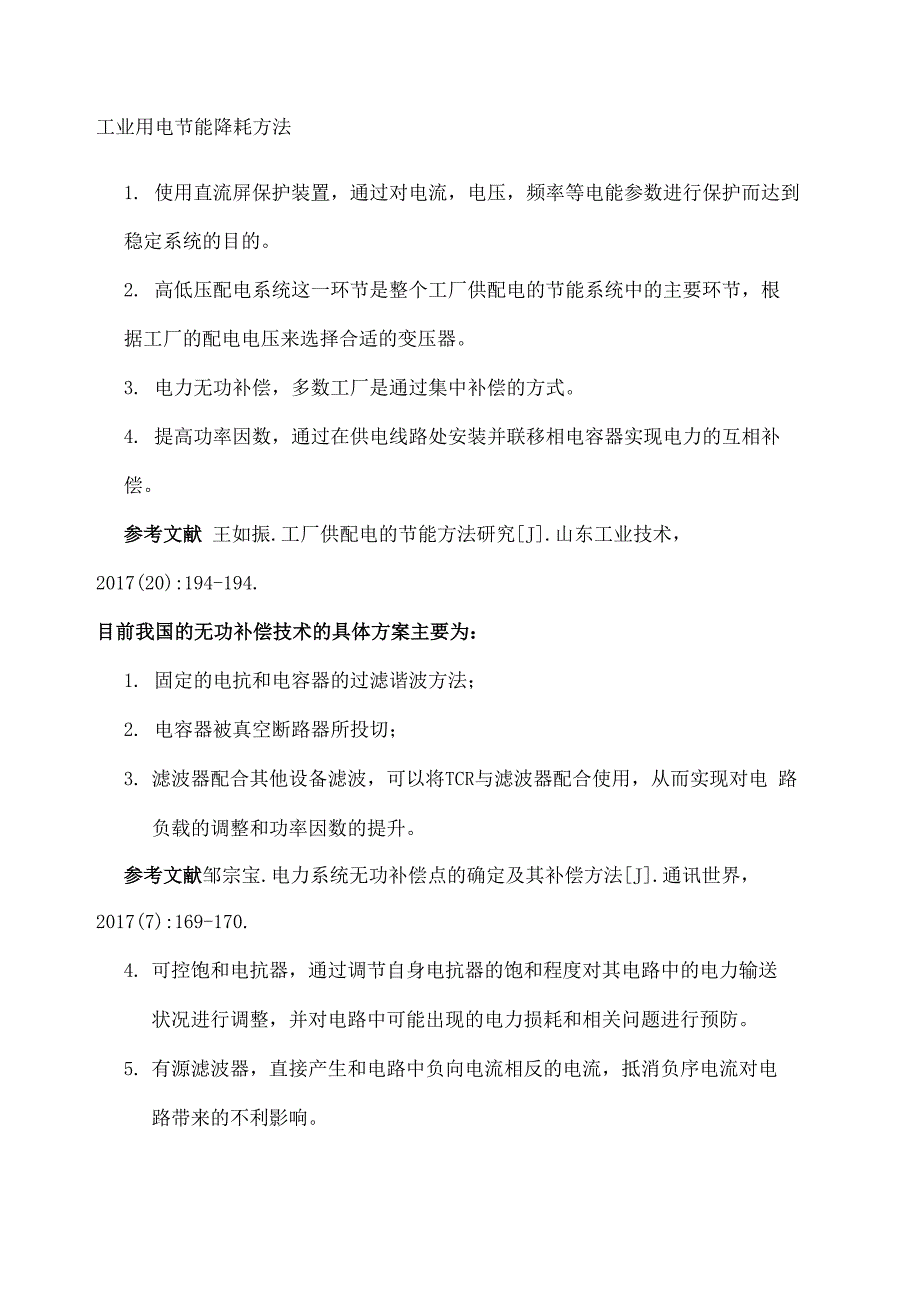 工业用电节能降耗方法

1. 使用直流屏保护装置，通过对电流，电压，频率等电能参数进行保护而达到稳定系统的目的。

2. 高低压配电系统这一环节是整个工厂供配电的节能系统中的主要环节，根据工厂的配电电压来选择合适的变压器。

3. 电力无功补偿，多数工厂是通过集中补偿的方式。

4. 提高功率因数，通过在供电线路处安装并联移相电容器实现电力的互相补偿。

参考文献 王如振.工厂供配电的节能方法研究[J].山东工业技术，2017(20):194-194.

目前我国的无功补偿技术的具体方案主要为：

1. 固定的电抗和电容器的过滤谐波方法；

2. 电容器被真空断路器所投切；

3. 滤波器配合其他设备滤波，可以将TCR与滤波器配合使用，从而实现对电 路负载的调整和功率因数的提升。

参考文献邹宗宝.电力系统无功补偿点的确定及其补偿方法[J].通讯世界，2017(7):169-170.

4. 可控饱和电抗器，通过调节自身电抗器的饱和程度对其电路中的电力输送状况进行调整，并对电路中可能出现的电力损耗和相关问题进行预防。

5. 有源滤波器，直接产生和电路中负向电流相反的电流，抵消负序电流对电路带来的不利影响。